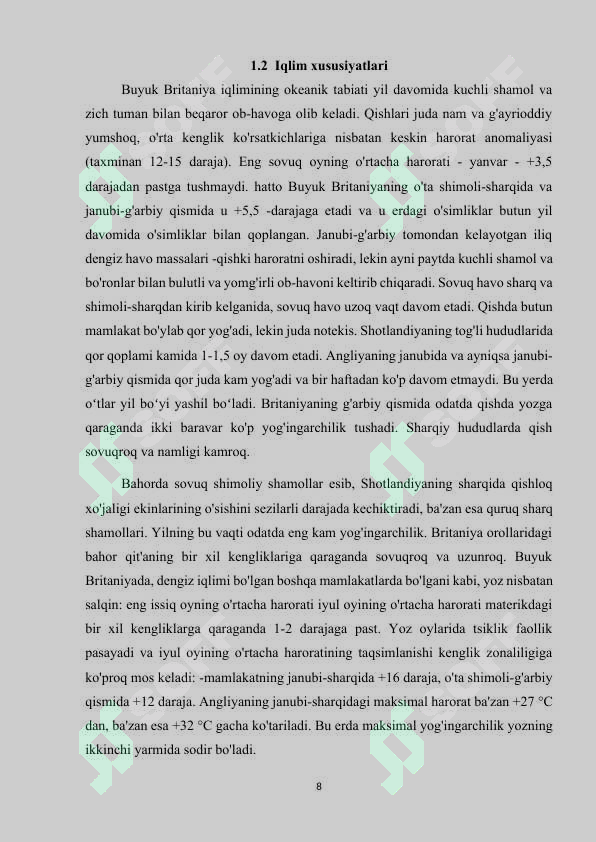 1.2 Iqlim xususiyatlari

Buyuk Britaniya iqlimining okeanik tabiati yil davomida kuchli shamol va zich tuman bilan beqaror ob-havoga olib keladi. Qishlari juda nam va g'ayrioddiy yumshoq, o'rta kenglik ko'rsatkichlariga nisbatan keskin harorat anomaliyasi (taxminan 12-15 daraja). Eng sovuq oyning o'rtacha harorati - yanvar - +3,5 darajadan pastga tushmaydi. hatto Buyuk Britaniyaning o'ta shimoli-sharqida va janubi-g'arbiy qismida u +5,5 -darajaga etadi va u erdagi o'simliklar butun yil davomida o'simliklar bilan qoplangan. Janubi-g'arbiy tomondan kelayotgan iliq dengiz havo massalari -qishki haroratni oshiradi, lekin ayni paytda kuchli shamol va bo'ronlar bilan bulutli va yomg'irli ob-havoni keltirib chiqaradi. Sovuq havo sharq va shimoli-sharqdan kirib kelganida, sovuq havo uzoq vaqt davom etadi. Qishda butun mamlakat bo'ylab qor yog'adi, lekin juda notekis. Shotlandiyaning tog'li hududlarida qor qoplami kamida 1-1,5 oy davom etadi. Angliyaning janubida va ayniqsa janubi-g'arbiy qismida qor juda kam yog'adi va bir haftadan ko'p davom etmaydi. Bu yerda o‘tlar yil bo‘yi yashil bo‘ladi. Britaniyaning g'arbiy qismida odatda qishda yozga qaraganda ikki baravar ko'p yog'ingarchilik tushadi. Sharqiy hududlarda qish sovuqroq va namligi kamroq.

Bahorda sovuq shimoliy shamollar esib, Shotlandiyaning sharqida qishloq xo'jaligi ekinlarining o'sishini sezilarli darajada kechiktiradi, ba'zan esa quruq sharq shamollari. Yilning bu vaqti odatda eng kam yog'ingarchilik. Britaniya orollaridagi bahor qit'aning bir xil kengliklariga qaraganda sovuqroq va uzunroq. Buyuk Britaniyada, dengiz iqlimi bo'lgan boshqa mamlakatlarda bo'lgani kabi, yoz nisbatan salqin: eng issiq oyning o'rtacha harorati iyul oyining o'rtacha harorati materikdagi bir xil kengliklarga qaraganda 1-2 darajaga past. Yoz oylarida tsiklik faollik pasayadi va iyul oyining o'rtacha haroratining taqsimlanishi kenglik zonaliligiga ko'proq mos keladi: -mamlakatning janubi-sharqida +16 daraja, o'ta shimoli-g'arbiy qismida +12 daraja. Angliyaning janubi-sharqidagi maksimal harorat ba'zan +27 °C dan, ba'zan esa +32 °C gacha ko'tariladi. Bu erda maksimal yog'ingarchilik yozning ikkinchi yarmida sodir bo'ladi.

8